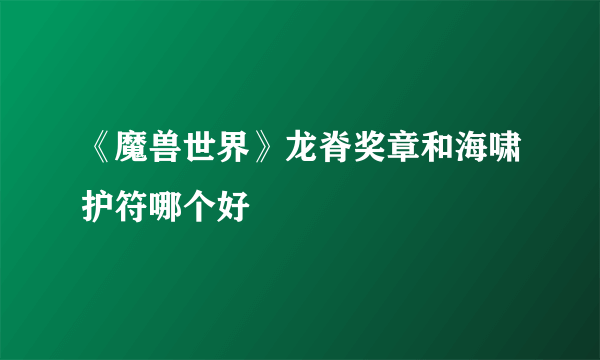 《魔兽世界》龙脊奖章和海啸护符哪个好